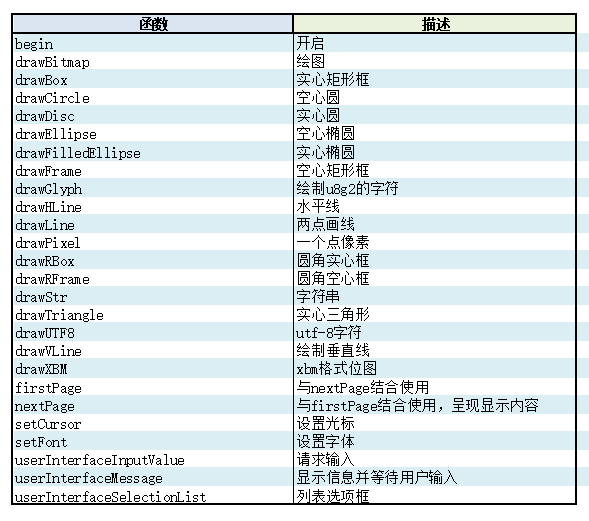 | 函数 | 描述 |
|---|---|
| begin | 开启 |
| drawBitmap | 绘图 |
| drawBox | 实心矩形框 |
| drawCircle | 空心圆 |
| drawDisc | 实心圆 |
| drawEllipse | 空心椭圆 |
| drawFilledEllipse | 实心椭圆 |
| drawFrame | 空心矩形框 |
| drawGlyph | 绘制u8g2的字符 |
| drawHLine | 水平线 |
| drawLine | 两点画线 |
| drawPixel | 一个点像素 |
| drawRBox | 圆角实心框 |
| drawRFrame | 圆角空心框 |
| drawStr | 字符串 |
| drawTriangle | 实心三角形 |
| drawUTF8 | utf-8字符 |
| drawVLine | 绘制垂直线 |
| drawXBM | xbm格式位图 |
| firstPage | 与nextPage结合使用 |
| nextPage | 与firstPage结合使用，呈现显示内容 |
| setCursor | 设置光标 |
| setFont | 设置字体 |
| userInterfaceInputValue | 请求输入 |
| userInterfaceMessage | 显示信息并等待用户输入 |
| userInterfaceSelectionList | 列表选项框 |